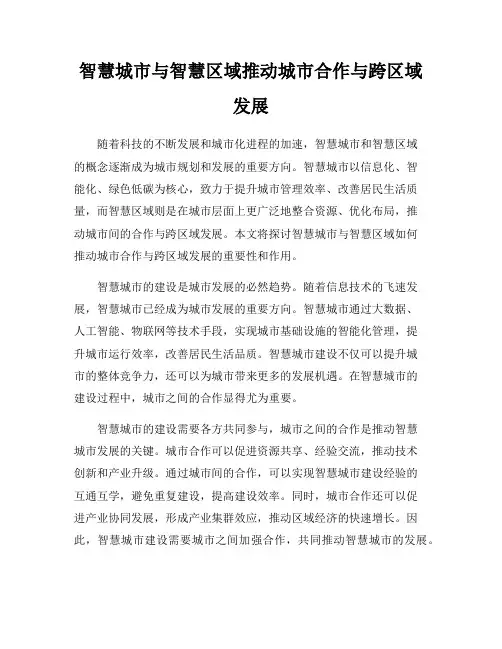 智慧城市与智慧区域推动城市合作与跨区域发展

随着科技的不断发展和城市化进程的加速，智慧城市和智慧区域的概念逐渐成为城市规划和发展的重要方向。智慧城市以信息化、智能化、绿色低碳为核心，致力于提升城市管理效率、改善居民生活质量，而智慧区域则是在城市层面上更广泛地整合资源、优化布局，推动城市间的合作与跨区域发展。本文将探讨智慧城市与智慧区域如何推动城市合作与跨区域发展的重要性和作用。

智慧城市的建设是城市发展的必然趋势。随着信息技术的飞速发展，智慧城市已经成为城市发展的重要方向。智慧城市通过大数据、人工智能、物联网等技术手段，实现城市基础设施的智能化管理，提升城市运行效率，改善居民生活品质。智慧城市建设不仅可以提升城市的整体竞争力，还可以为城市带来更多的发展机遇。在智慧城市的建设过程中，城市之间的合作显得尤为重要。

智慧城市的建设需要各方共同参与，城市之间的合作是推动智慧城市发展的关键。城市合作可以促进资源共享、经验交流，推动技术创新和产业升级。通过城市间的合作，可以实现智慧城市建设经验的互通互学，避免重复建设，提高建设效率。同时，城市合作还可以促进产业协同发展，形成产业集群效应，推动区域经济的快速增长。因此，智慧城市建设需要城市之间加强合作，共同推动智慧城市的发展。